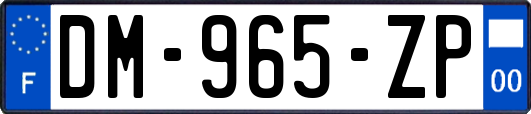 F
DM-965-ZP
00